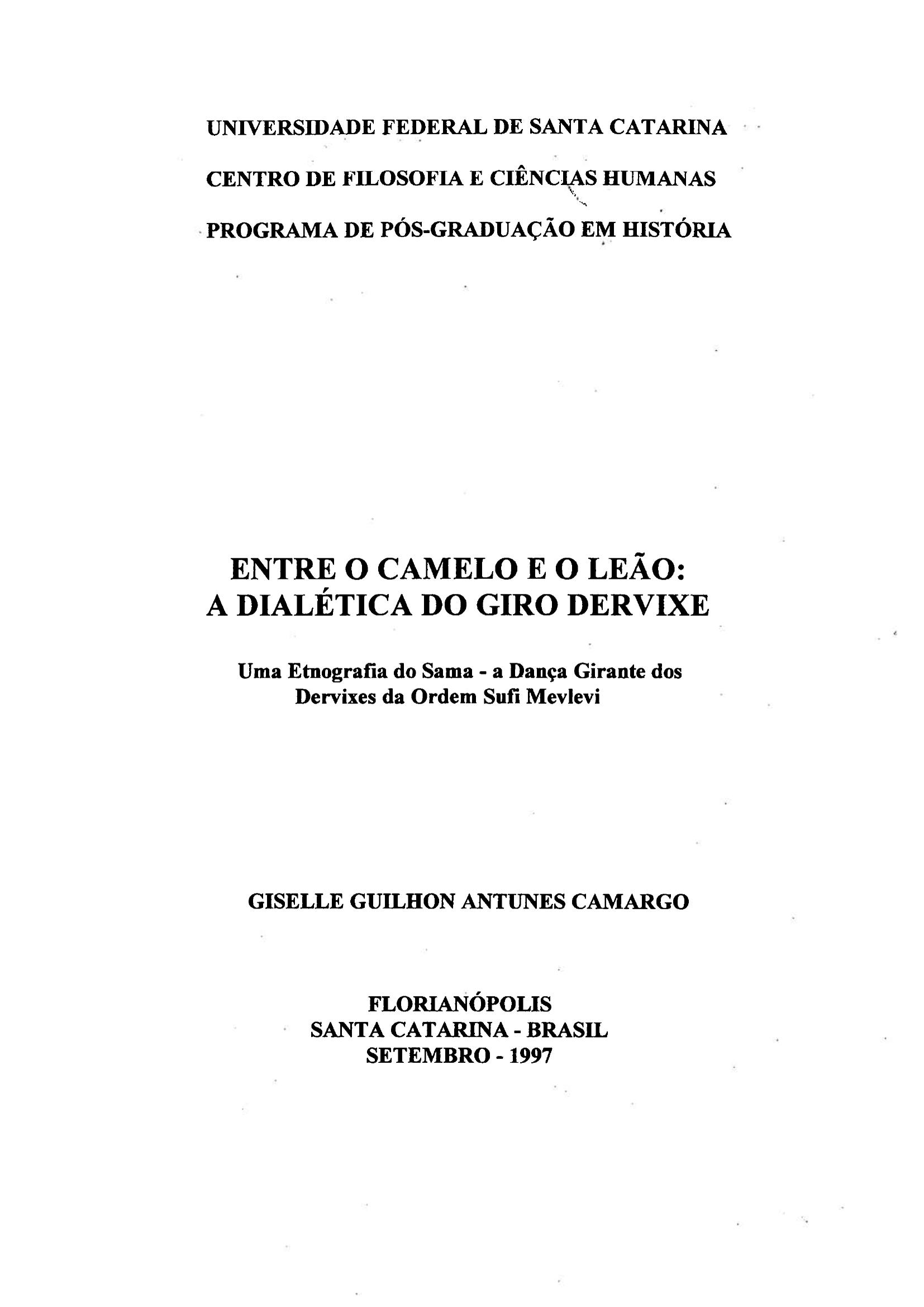 UNIVERSIDADE FEDERAL DE SANTA CATARINA
CENTRO DE FILOSOFIA E CIÊNCIAS HUMANAS
PROGRAMA DE PÓS-GRADUAÇÃO EM HISTÓRIA

ENTRE O CAMELO E O LEÃO:
A DIALÉTICA DO GIRO DERVIXE

Uma Etnografia do Sama - a Dança Girante dos Dervixes da Ordem Sufi Mevlevi

GISELLE GUILHON ANTUNES CAMARGO

FLORIANÓPOLIS
SANTA CATARINA - BRASIL
SETEMBRO - 1997